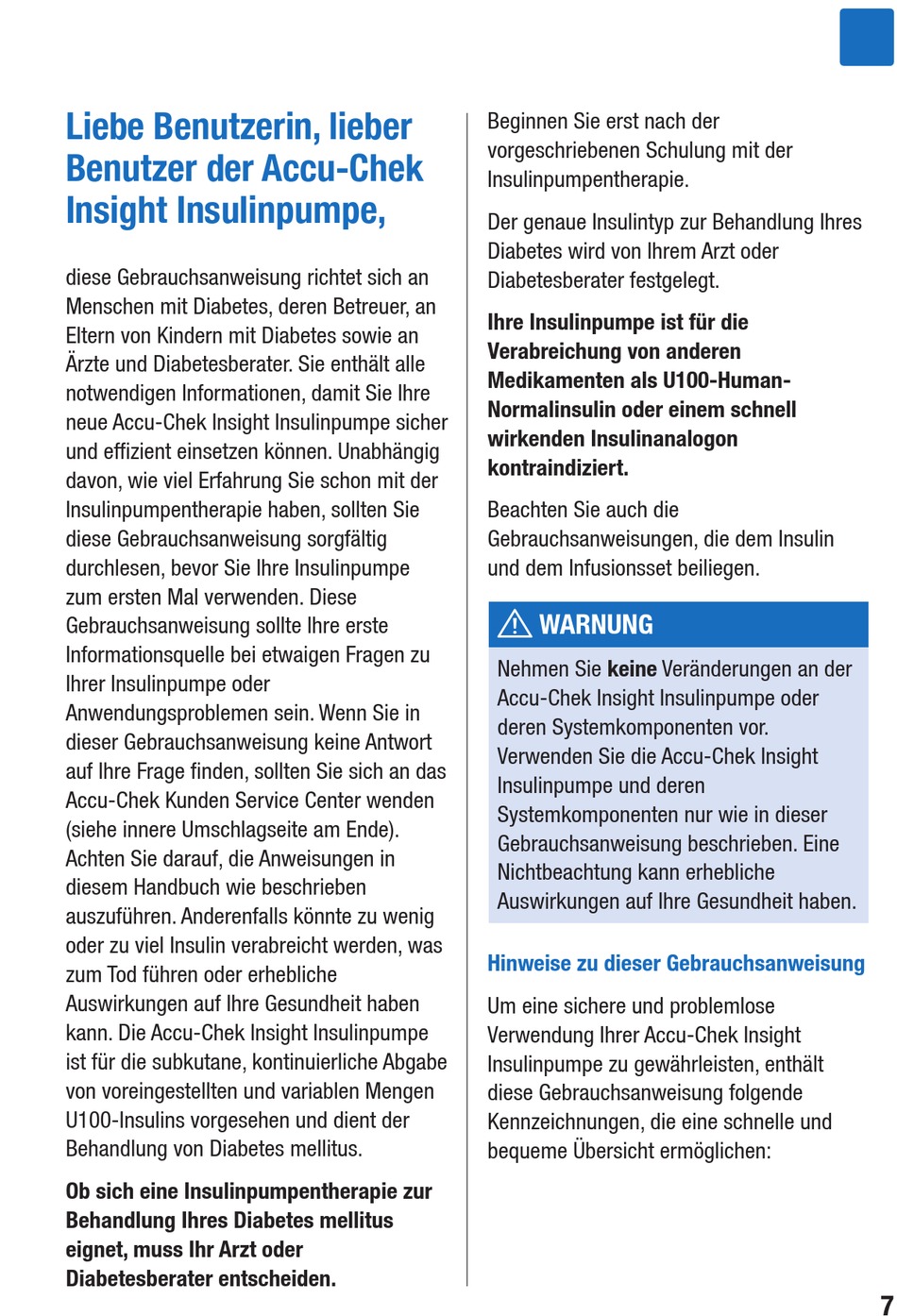 Liebe Benutzerin, lieber Benutzer der Accu-Chek Insight Insulinpumpe,

diese Gebrauchsanweisung richtet sich an Menschen mit Diabetes, deren Betreuer, an Eltern von Kindern mit Diabetes sowie an Ärzte und Diabetesberater. Sie enthält alle notwendigen Informationen, damit Sie Ihre neue Accu-Chek Insight Insulinpumpe sicher und effizient einsetzen können. Unabhängig davon, wie viel Erfahrung Sie schon mit der Insulinpumpentherapie haben, sollten Sie diese Gebrauchsanweisung sorgfältig durchlesen, bevor Sie Ihre Insulinpumpe zum ersten Mal verwenden. Diese Gebrauchsanweisung sollte Ihre erste Informationsquelle bei etwaigen Fragen zu Ihrer Insulinpumpe oder Anwendungsproblemen sein. Wenn Sie in dieser Gebrauchsanweisung keine Antwort auf Ihre Frage finden, sollten Sie sich an das Accu-Chek Kunden Service Center wenden (siehe innere Umschlagseite am Ende). Achten Sie darauf, die Anweisungen in diesem Handbuch wie beschrieben auszuführen. Anderenfalls könnte zu wenig oder zu viel Insulin verabreicht werden, was zum Tod führen oder erhebliche Auswirkungen auf Ihre Gesundheit haben kann. Die Accu-Chek Insight Insulinpumpe ist für die subkutane, kontinuierliche Abgabe von voreingestellten und variablen Mengen U100-Insulins vorgesehen und dient der Behandlung von Diabetes mellitus.

Ob sich eine Insulinpumpentherapie zur Behandlung Ihres Diabetes mellitus eignet, muss Ihr Arzt oder Diabetesberater entscheiden.

Beginnen Sie erst nach der vorgeschriebenen Schulung mit der Insulinpumpentherapie.

Der genaue Insulintyp zur Behandlung Ihres Diabetes wird von Ihrem Arzt oder Diabetesberater festgelegt.

Ihre Insulinpumpe ist für die Verabreichung von anderen Medikamenten als U100-Human-Normalinsulin oder einem schnell wirkenden Insulinanalogon kontraindiziert.

Beachten Sie auch die Gebrauchsanweisungen, die dem Insulin und dem Infusionsset beiliegen.

WARNUNG

Nehmen Sie keine Veränderungen an der Accu-Chek Insight Insulinpumpe oder deren Systemkomponenten vor. Verwenden Sie die Accu-Chek Insight Insulinpumpe und deren Systemkomponenten nur wie in dieser Gebrauchsanweisung beschrieben. Eine Nichtbeachtung kann erhebliche Auswirkungen auf Ihre Gesundheit haben.

Hinweise zu dieser Gebrauchsanweisung

Um eine sichere und problemlose Verwendung Ihrer Accu-Chek Insight Insulinpumpe zu gewährleisten, enthält diese Gebrauchsanweisung folgende Kennzeichnungen, die eine schnelle und bequeme Übersicht ermöglichen:

7